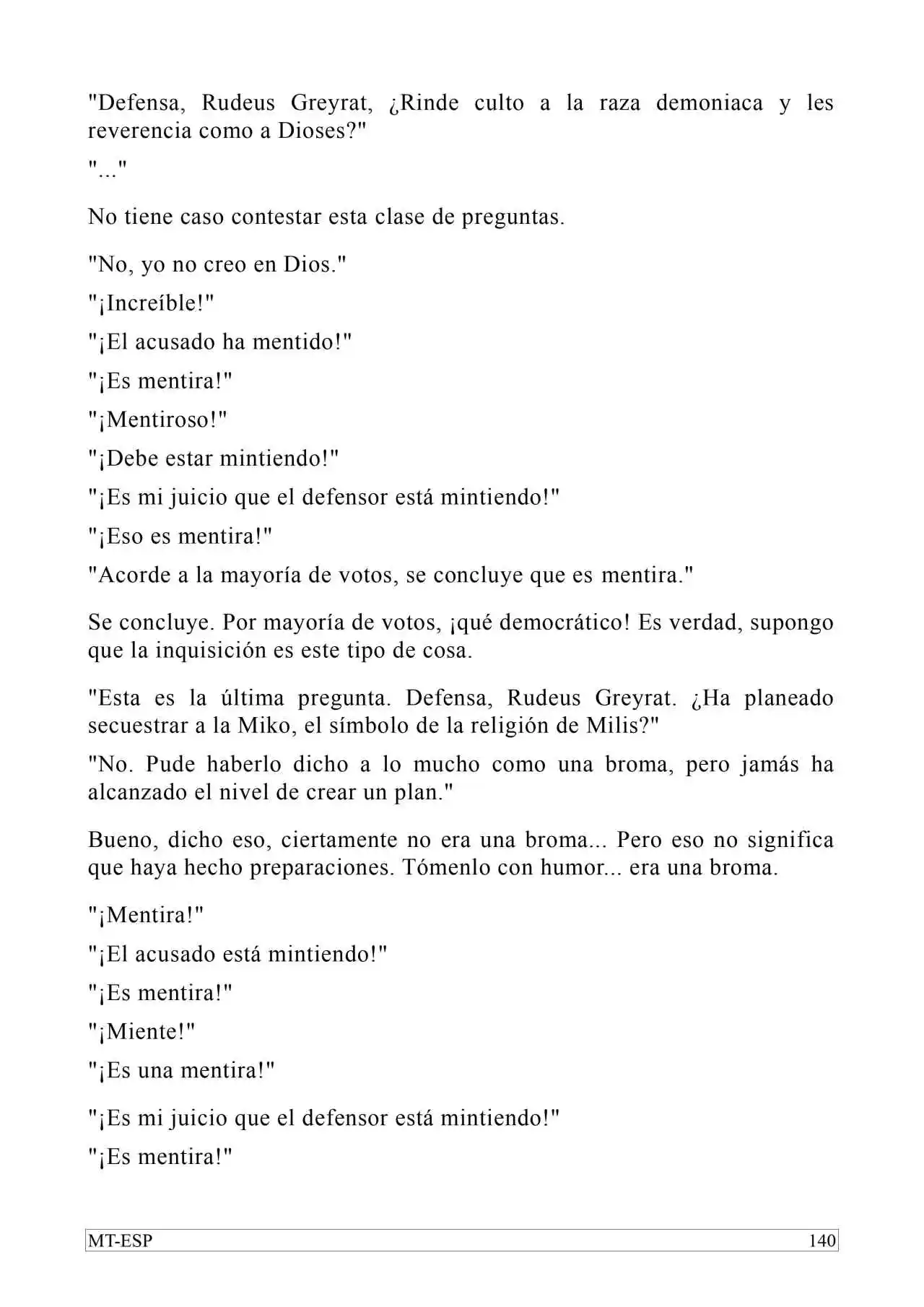 "Defensa, Rudeus Greyrat, ¿Rinde culto a la raza demoniaca y les reverencia como a Dioses?"

"..."

No tiene caso contestar esta clase de preguntas.

"No, yo no creo en Dios."

"¡Increíble!"

"¡El acusado ha mentido!"

"¡Es mentira!"

"¡Mentiroso!"

"¡Debe estar mintiendo!"

"¡Es mi juicio que el defensor está mintiendo!"

"¡Eso es mentira!"

"Acorde a la mayoría de votos, se concluye que es mentira."

Se concluye. Por mayoría de votos, ¡qué democrático! Es verdad, supongo que la inquisición es este tipo de cosa.

"Esta es la última pregunta. Defensa, Rudeus Greyrat. ¿Ha planeado secuestrar a la Miko, el símbolo de la religión de Milis?"

"No. Pude haberlo dicho a lo mucho como una broma, pero jamás ha alcanzado el nivel de crear un plan."

Bueno, dicho eso, ciertamente no era una broma... Pero eso no significa que haya hecho preparaciones. Tómenlo con humor... era una broma.

"¡Mentira!"

"¡El acusado está mintiendo!"

"¡Es mentira!"

"¡Miente!"

"¡Es una mentira!"

"¡Es mi juicio que el defensor está mintiendo!"

"¡Es mentira!"

MT-ESP 140